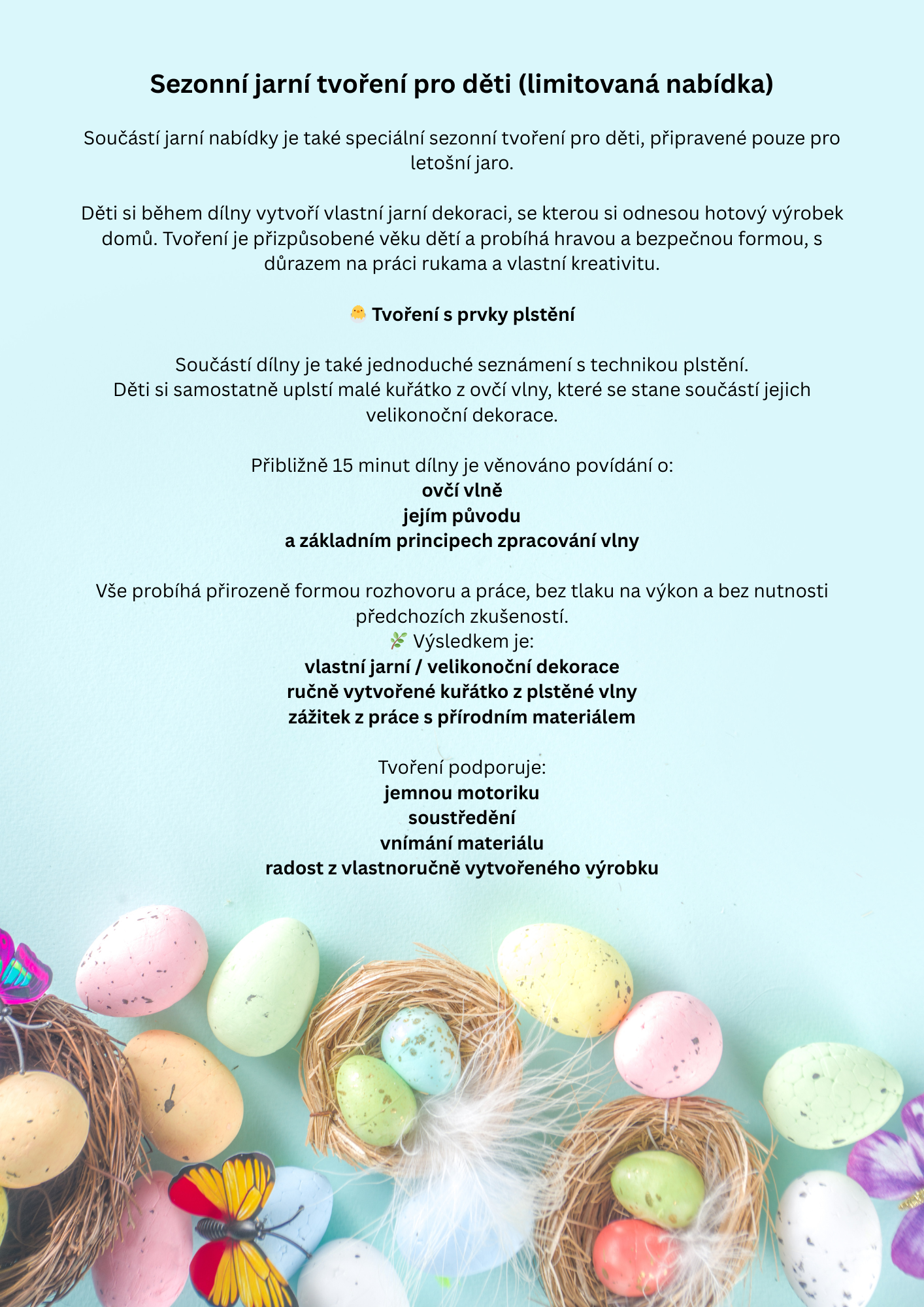 Sezonní jarní tvoření pro děti (limitovaná nabídka)

Součástí jarní nabídky je také speciální sezonní tvoření pro děti, připravené pouze pro letošní jaro.

Děti si během dílny vytvoří vlastní jarní dekoraci, se kterou si odnesou hotový výrobek domů. Tvoření je přizpůsobené věku dětí a probíhá hravou a bezpečnou formou, s důrazem na práci rukama a vlastní kreativitu.

🐣 Tvoření s prvky plstění

Součástí dílny je také jednoduché seznámení s technikou plstění.
Děti si samostatně uplstí malé kuřátko z ovčí vlny, které se stane součástí jejich velikonoční dekorace.

Přibližně 15 minut dílny je věnováno povídání o:
ovčí vlně
jejím původu
a základním principech zpracování vlny

Vše probíhá přirozeně formou rozhovoru a práce, bez tlaku na výkon a bez nutnosti předchozích zkušeností.
🌿 Výsledkem je:
vlastní jarní / velikonoční dekorace
ručně vytvořené kuřátko z plstěné vlny
zážitek z práce s přírodním materiálem

Tvoření podporuje:
jemnou motoriku
soustředění
vnímání materiálu
radost z vlastnoručně vytvořeného výrobku